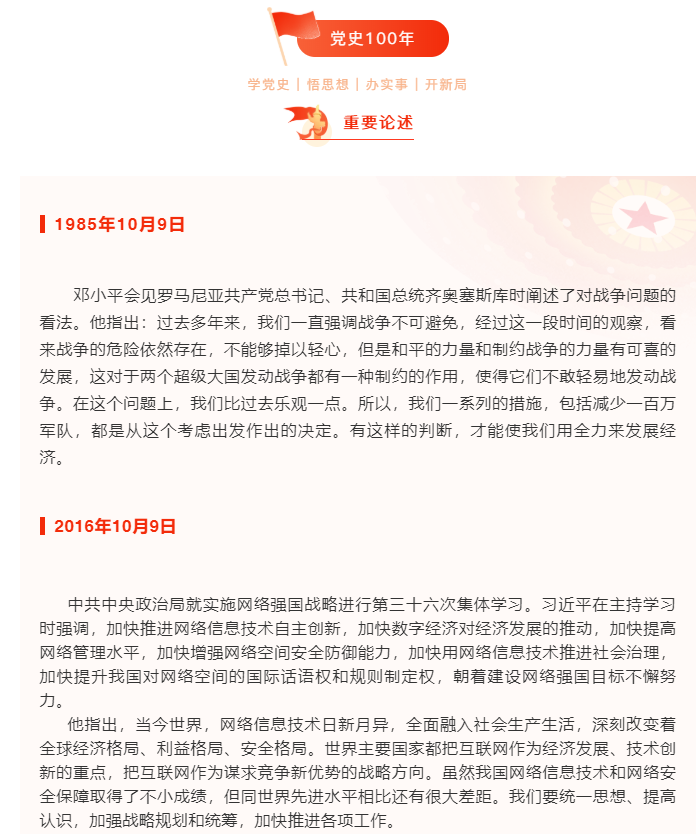 党史100年

学党史 | 悟思想 | 办实事 | 开新局

重要论述

1985年10月9日

邓小平会见罗马尼亚共产党总书记、共和国总统齐奥塞斯库时阐述了对战争问题的看法。他指出：过去多年来，我们一直强调战争不可避免，经过这一段时间的观察，看来战争的危险依然存在，不能够掉以轻心，但是和平的力量和制约战争的力量有可喜的发展，这对于两个超级大国发动战争都有一种制约的作用，使得它们不敢轻易地发动战争。在这个问题上，我们比过去乐观一点。所以，我们一系列的措施，包括减少一百万军队，都是从这个考虑出发作出的决定。有这样的判断，才能使我们用全力来发展经济。

2016年10月9日

中共中央政治局就实施网络强国战略进行第三十六次集体学习。习近平在主持学习时强调，加快推进网络信息技术自主创新，加快数字经济对经济发展的推动，加快提高网络管理水平，加快增强网络空间安全防御能力，加快用网络信息技术推进社会治理，加快提升我国对网络空间的国际话语权和规则制定权，朝着建设网络强国目标不懈努力。

他指出，当今世界，网络信息技术日新月异，全面融入社会生产生活，深刻改变着全球经济格局、利益格局、安全格局。世界主要国家都把互联网作为经济发展、技术创新的重点，把互联网作为谋求竞争新优势的战略方向。虽然我国网络信息技术和网络安全保障取得了不小成绩，但同世界先进水平相比还有很大差距。我们要统一思想、提高认识，加强战略规划和统筹，加快推进各项工作。